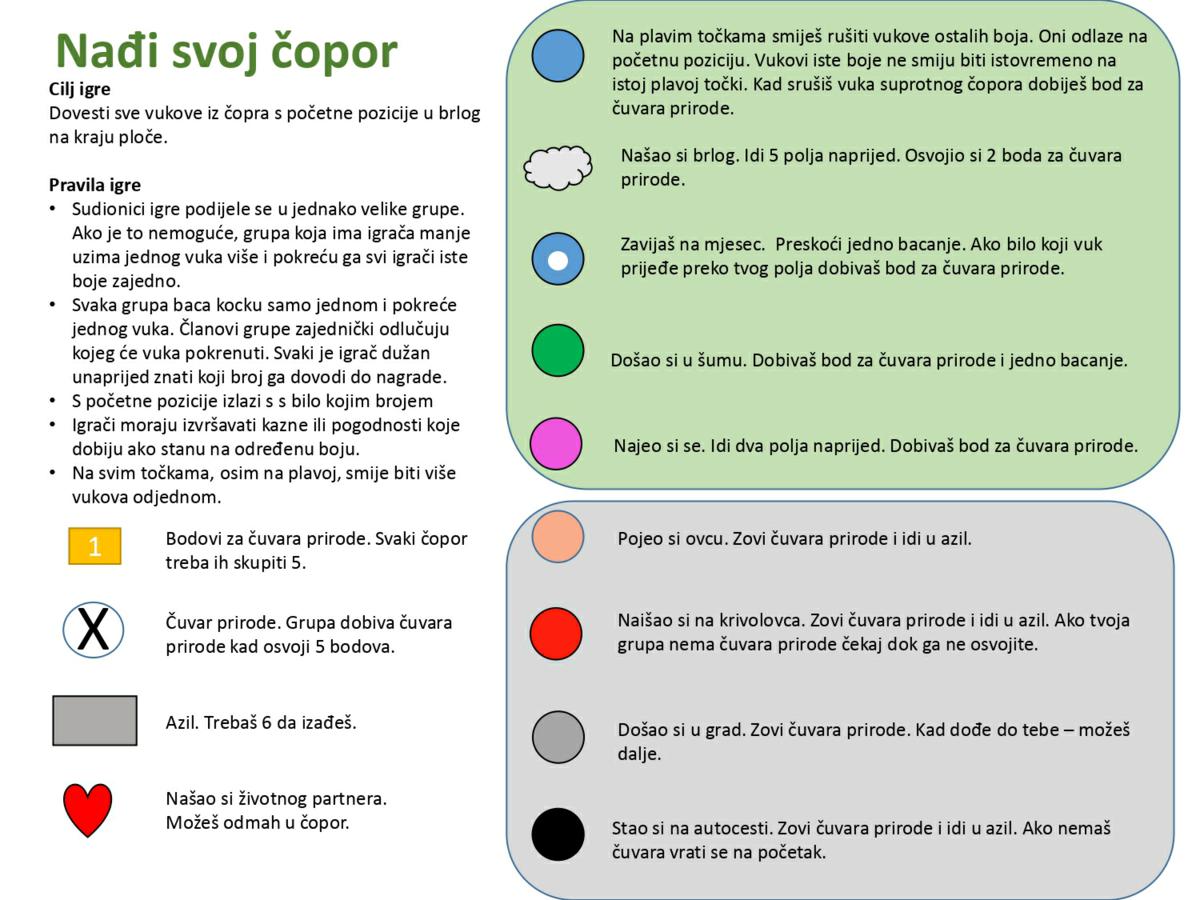 Nađi svoj čopor

Cilj igre
Dovesti sve vukove iz čopra s početne pozicije u brlog na kraju ploče.

Pravila igre
• Sudionici igre podijele se u jednako velike grupe. Ako je to nemoguće, grupa koja ima igrača manje uzima jednog vuka više i pokreću ga svi igrači iste boje zajedno.
• Svaka grupa baca kocku samo jednom i pokreće jednog vuka. Članovi grupe zajednički odlučuju kojeg će vuka pokrenuti. Svaki je igrač dužan unaprijed znati koji broj ga dovodi do nagrade.
• S početne pozicije izlazi s s bilo kojim brojem
• Igrači moraju izvršavati kazne ili pogodnosti koje dobiju ako stanu na određenu boju.
• Na svim točkama, osim na plavoj, smije biti više vukova odjednom.

1 Bodovi za čuvara prirode. Svaki čopor treba ih skupiti 5.

X Čuvar prirode. Grupa dobiva čuvara prirode kad osvoji 5 bodova.

Azil. Trebaš 6 da izađeš.

Našao si životnog partnera. Možeš odmah u čopor.

Na plavim točkama smiješ rušiti vukove ostalih boja. Oni odlaze na početnu poziciju. Vukovi iste boje ne smiju biti istovremeno na istoj plavoj točki. Kad srušiš vuka suprotnog čopora dobiješ bod za čuvara prirode.

Našao si brlog. Idi 5 polja naprijed. Osvojio si 2 boda za čuvara prirode.

Zavijaš na mjesec. Preskoći jedno bacanje. Ako bilo koji vuk prijeđe preko tvog polja dobivaš bod za čuvara prirode.

Došao si u šumu. Dobivaš bod za čuvara prirode i jedno bacanje.

Najeo si se. Idi dva polja naprijed. Dobivaš bod za čuvara prirode.

Pojeo si ovcu. Zovi čuvara prirode i idi u azil.

Naišao si na krivolovca. Zovi čuvara prirode i idi u azil. Ako tvoja grupa nema čuvara prirode čekaj dok ga ne osvojite.

Došao si u grad. Zovi čuvara prirode. Kad dođe do tebe – možeš dalje.

Stao si na autocesti. Zovi čuvara prirode i idi u azil. Ako nemaš čuvara vrati se na početak.